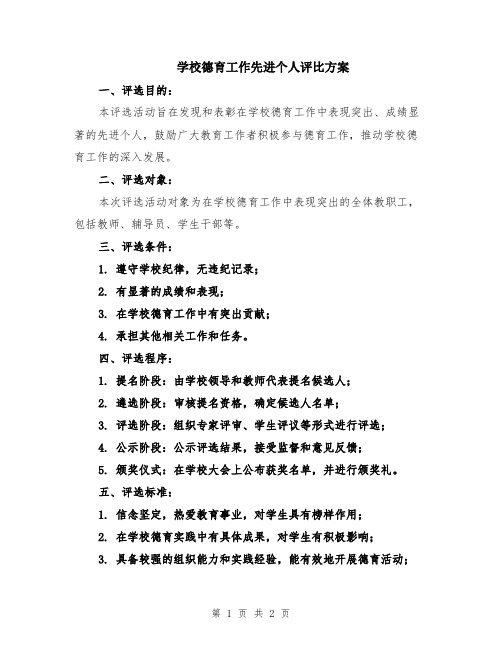 学校德育工作先进个人评比方案

一、评选目的：

本评选活动旨在发现和表彰在学校德育工作中表现突出、成绩显著的先进个人，鼓励广大教育工作者积极参与德育工作，推动学校德育工作的深入发展。

二、评选对象：

本次评选活动对象为在学校德育工作中表现突出的全体教职工，包括教师、辅导员、学生干部等。

三、评选条件：

1. 遵守学校纪律，无违纪记录；

2. 有显著的成绩和表现；

3. 在学校德育工作中有突出贡献；

4. 承担其他相关工作和任务。

四、评选程序：

1. 提名阶段：由学校领导和教师代表提名候选人；

2. 遴选阶段：审核提名资格，确定候选人名单；

3. 评选阶段：组织专家评审、学生评议等形式进行评选；

4. 公示阶段：公示评选结果，接受监督和意见反馈；

5. 颁奖仪式：在学校大会上公布获奖名单，并进行颁奖礼。

五、评选标准：

1. 信念坚定，热爱教育事业，对学生具有榜样作用；

2. 在学校德育实践中有具体成果，对学生有积极影响；

3. 具备较强的组织能力和实践经验，能有效地开展德育活动；

第 1 页 共 2 页